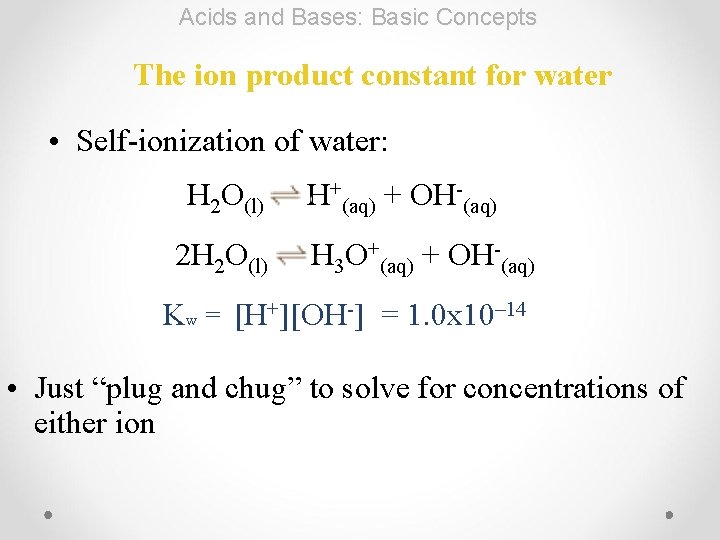 Acids and Bases: Basic Concepts

The ion product constant for water

• Self-ionization of water:

$H_2O_{(l)} \rightleftharpoons H^+_{(aq)} + OH^-_{(aq)}$

$2H_2O_{(l)} \rightleftharpoons H_3O^+_{(aq)} + OH^-_{(aq)}$

$K_w = [H^+][OH^-] = 1.0x10^{-14}$

• Just “plug and chug” to solve for concentrations of either ion